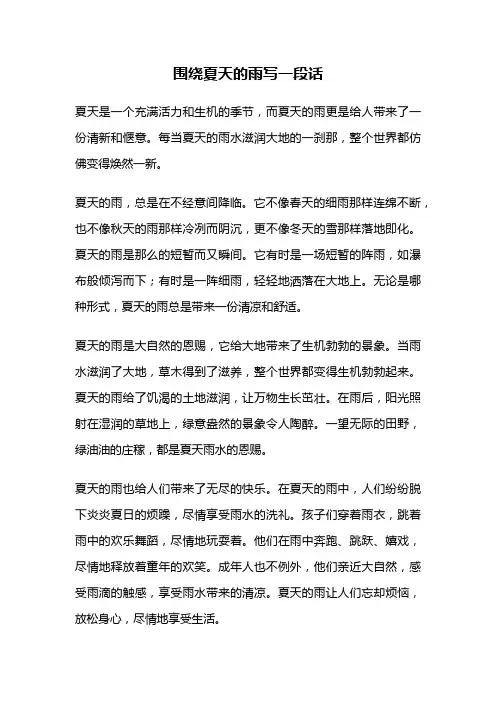 围绕夏天的雨写一段话

夏天是一个充满活力和生机的季节，而夏天的雨更是给人带来了一份清新和惬意。每当夏天的雨水滋润大地的一刹那，整个世界都仿佛变得焕然一新。

夏天的雨，总是在不经意间降临。它不像春天的细雨那样连绵不断，也不像秋天的雨那样冷冽而阴沉，更不像冬天的雪那样落地即化。夏天的雨是那么的短暂而又瞬间。它有时是一场短暂的阵雨，如瀑布般倾泻而下；有时是一阵细雨，轻轻地洒落在大地上。无论是哪种形式，夏天的雨总是带来一份清凉和舒适。

夏天的雨是大自然的恩赐，它给大地带来了生机勃勃的景象。当雨水滋润了大地，草木得到了滋养，整个世界都变得生机勃勃起来。夏天的雨给了饥渴的土地滋润，让万物生长茁壮。在雨后，阳光照射在湿润的草地上，绿意盎然的景象令人陶醉。一望无际的田野，绿油油的庄稼，都是夏天雨水的恩赐。

夏天的雨也给人们带来了无尽的快乐。在夏天的雨中，人们纷纷脱下炎炎夏日的烦躁，尽情享受雨水的洗礼。孩子们穿着雨衣，跳着雨中的欢乐舞蹈，尽情地玩耍着。他们在雨中奔跑、跳跃、嬉戏，尽情地释放着童年的欢笑。成年人也不例外，他们亲近大自然，感受雨滴的触感，享受雨水带来的清凉。夏天的雨让人们忘却烦恼，放松身心，尽情地享受生活。